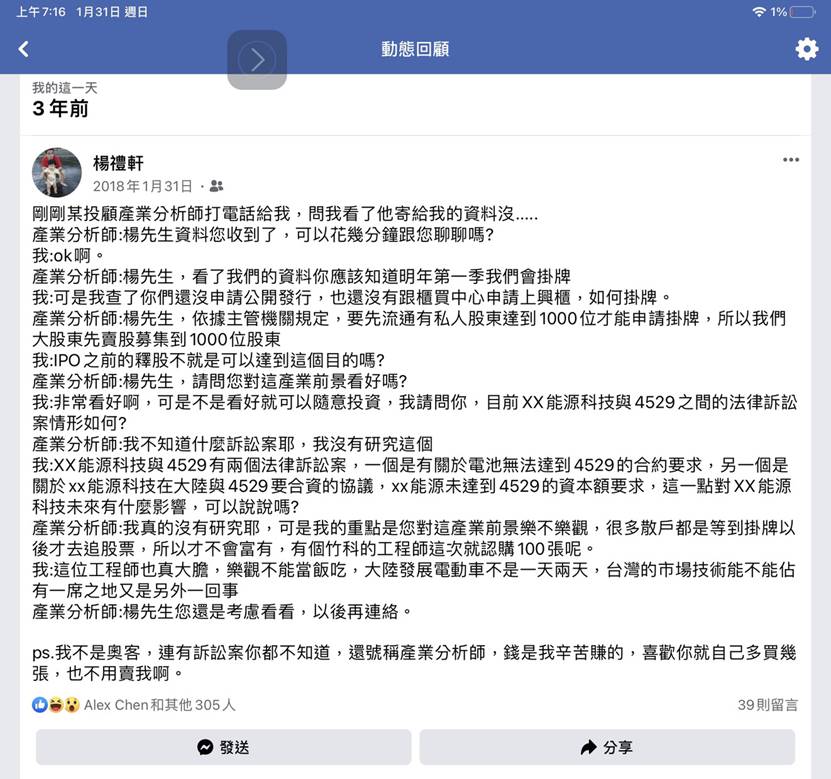 上午7:16 1月31日 週日
1%

動態回顧

我的這一天
3 年前

楊禮軒
2018年1月31日 ·

剛剛某投顧產業分析師打電話給我，問我看了他寄給我的資料沒.....
產業分析師:楊先生資料您收到了，可以花幾分鐘跟您聊聊嗎?
我:ok啊。
產業分析師:楊先生，看了我們的資料你應該知道明年第一季我們會掛牌
我:可是我查了你們還沒申請公開發行，也還沒有跟櫃買中心申請上興櫃，如何掛牌。
產業分析師:楊先生，依據主管機關規定，要先流通有私人股東達到1000位才能申請掛牌，所以我們大股東先賣股募集到1000位股東
我:IPO之前的釋股不就是可以達到這個目的嗎?
產業分析師:楊先生，請問您對這產業前景看好嗎?
我:非常看好啊，可是不是看好就可以隨意投資，我請問你，目前XX能源科技與4529之間的法律訴訟案情形如何?
產業分析師:我不知道什麼訴訟案耶，我沒有研究這個
我:XX能源科技與4529有兩個法律訴訟案，一個是有關於電池無法達到4529的合約要求，另一個是關於xx能源科技在大陸與4529要合資的協議，xx能源未達到4529的資本額要求，這一點對XX能源科技未來有什麼影響，可以說說嗎?
產業分析師:我真的沒有研究耶，可是我的重點是您對這產業前景樂不樂觀，很多散戶都是等到掛牌以後才去追股票，所以才不會富有，有個竹科的工程師這次就認購100張呢。
我:這位工程師也真大膽，樂觀不能當飯吃，大陸發展電動車不是一天兩天，台灣的市場技術能不能佔有一席之地又是另外一回事
產業分析師:楊先生您還是考慮看看，以後再連絡。

ps.我不是奧客，連有訴訟案你都不知道，還號稱產業分析師，錢是我辛苦賺的，喜歡你就自己多買幾張，也不用賣我啊。

Alex Chen和其他305人
39則留言

發送
分享